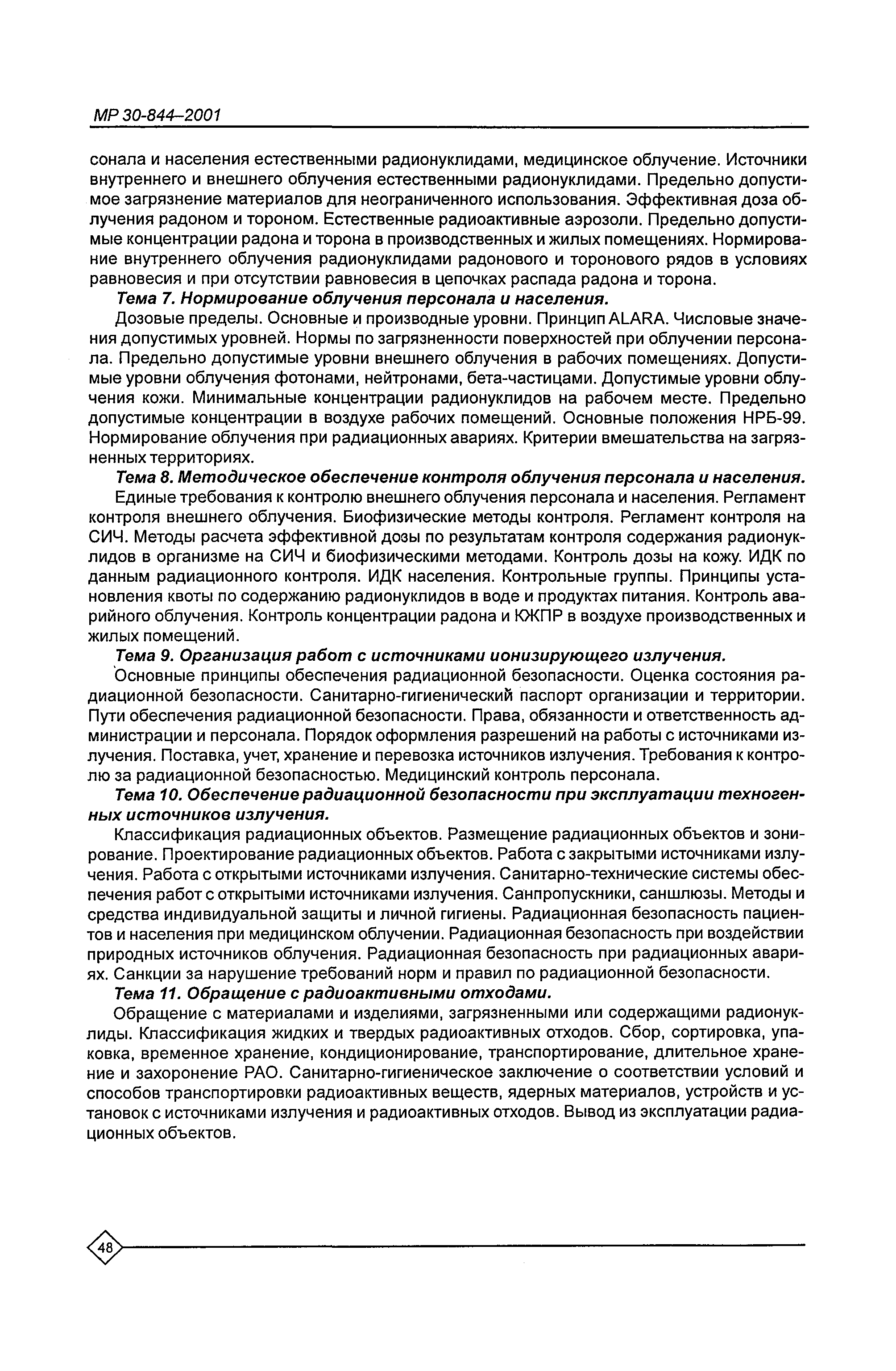 МР 30-844–2001

сонала и населения естественными радионуклидами, медицинское облучение. Источники внутреннего и внешнего облучения естественными радионуклидами. Предельно допустимое загрязнение материалов для неограниченного использования. Эффективная доза облучения радоном и тороном. Естественные радиоактивные аэрозоли. Предельно допустимые концентрации радона и торона в производственных и жилых помещениях. Нормирование внутреннего облучения радионуклидами радонового и торонового рядов в условиях равновесия и при отсутствии равновесия в цепочках распада радона и торона.

Тема 7. Нормирование облучения персонала и населения.

Дозовые пределы. Основные и производные уровни. Принцип ALARA. Числовые значения допустимых уровней. Нормы по загрязненности поверхностей при облучении персонала. Предельно допустимые уровни внешнего облучения в рабочих помещениях. Допустимые уровни облучения фотонами, нейтронами, бета-частицами. Допустимые уровни облучения кожи. Минимальные концентрации радионуклидов на рабочем месте. Предельно допустимые концентрации в воздухе рабочих помещений. Основные положения НРБ-99. Нормирование облучения при радиационных авариях. Критерии вмешательства на загрязненных территориях.

Тема 8. Методическое обеспечение контроля облучения персонала и населения.

Единые требования к контролю внешнего облучения персонала и населения. Регламент контроля внешнего облучения. Биофизические методы контроля. Регламент контроля на СИЧ. Методы расчета эффективной дозы по результатам контроля содержания радионуклидов в организме на СИЧ и биофизическими методами. Контроль дозы на кожу. ИДК по данным радиационного контроля. ИДК населения. Контрольные группы. Принципы установления квоты по содержанию радионуклидов в воде и продуктах питания. Контроль аварийного облучения. Контроль концентрации радона и КЖПР в воздухе производственных и жилых помещений.

Тема 9. Организация работ с источниками ионизирующего излучения.

Основные принципы обеспечения радиационной безопасности. Оценка состояния радиационной безопасности. Санитарно-гигиенический паспорт организации и территории. Пути обеспечения радиационной безопасности. Права, обязанности и ответственность администрации и персонала. Порядок оформления разрешений на работы с источниками излучения. Поставка, учет, хранение и перевозка источников излучения. Требования к контролю за радиационной безопасностью. Медицинский контроль персонала.

Тема 10. Обеспечение радиационной безопасности при эксплуатации техногенных источников излучения.

Классификация радиационных объектов. Размещение радиационных объектов и зонирование. Проектирование радиационных объектов. Работа с закрытыми источниками излучения. Работа с открытыми источниками излучения. Санитарно-технические системы обеспечения работ с открытыми источниками излучения. Санпропускники, саншлюзы. Методы и средства индивидуальной защиты и личной гигиены. Радиационная безопасность пациентов и населения при медицинском облучении. Радиационная безопасность при воздействии природных источников облучения. Радиационная безопасность при радиационных авариях. Санкции за нарушение требований норм и правил по радиационной безопасности.

Тема 11. Обращение с радиоактивными отходами.

Обращение с материалами и изделиями, загрязненными или содержащими радионуклиды. Классификация жидких и твердых радиоактивных отходов. Сбор, сортировка, упаковка, временное хранение, кондиционирование, транспортирование, длительное хранение и захоронение РАО. Санитарно-гигиеническое заключение о соответствии условий и способов транспортировки радиоактивных веществ, ядерных материалов, устройств и установок с источниками излучения и радиоактивных отходов. Вывод из эксплуатации радиационных объектов.

48